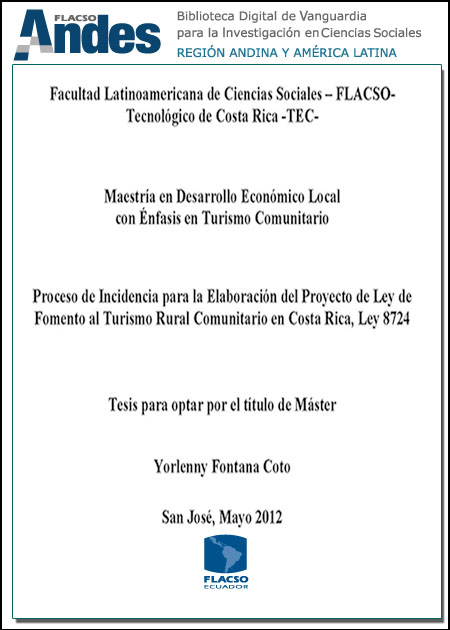 FLACSO Andes
Biblioteca Digital de Vanguardia para la Investigación en Ciencias Sociales
REGIÓN ANDINA Y AMÉRICA LATINA

Facultad Latinoamericana de Ciencias Sociales – FLACSO-
Tecnológico de Costa Rica -TEC-

Maestría en Desarrollo Económico Local
con Énfasis en Turismo Comunitario

Proceso de Incidencia para la Elaboración del Proyecto de Ley de Fomento al Turismo Rural Comunitario en Costa Rica, Ley 8724

Tesis para optar por el título de Máster

Yorlenny Fontana Coto

San José, Mayo 2012

FLACSO
ECUADOR